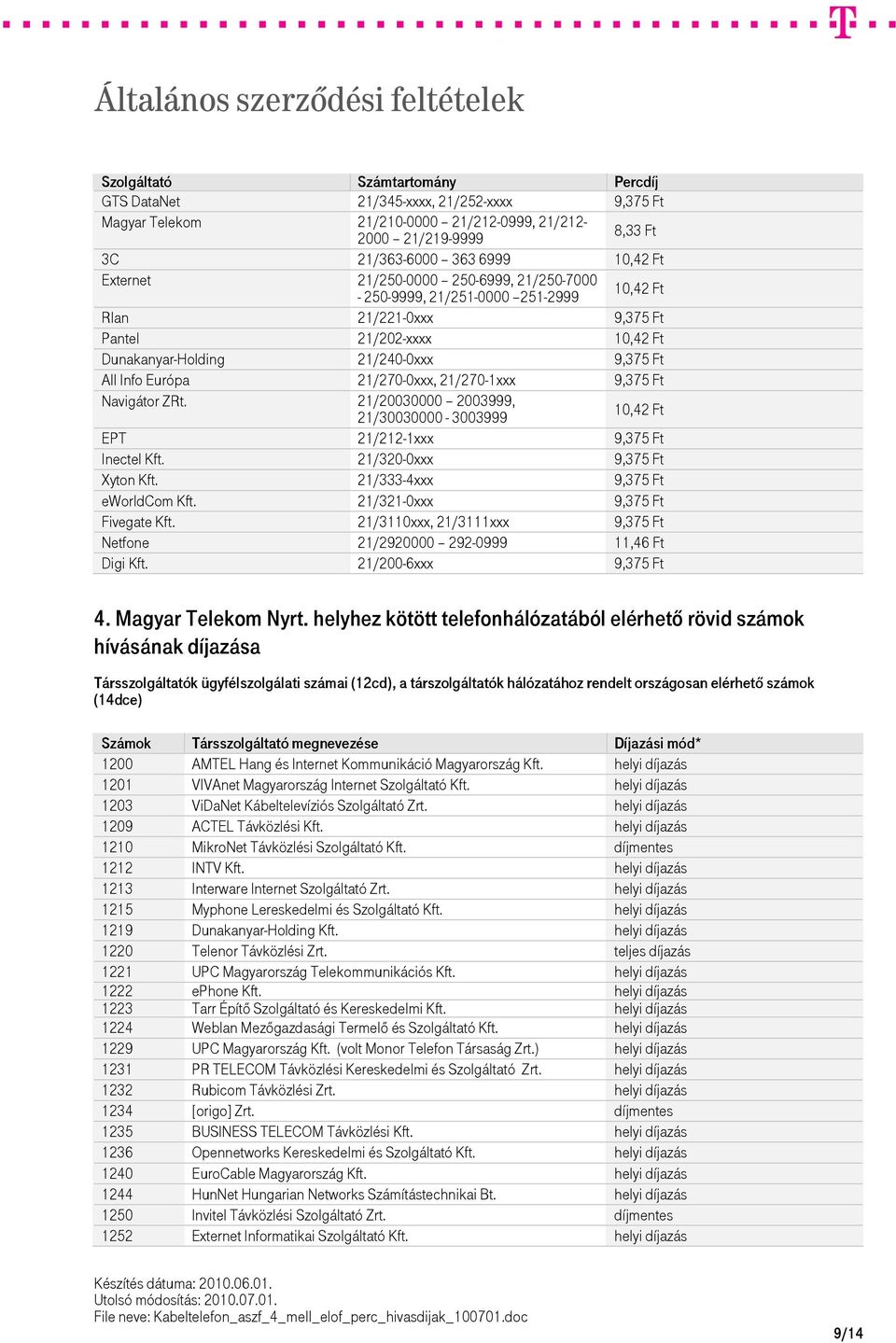 Általános szerződési feltételek

| Szolgáltató | Számtartomány | Percdíj |
|---|---|---|
| GTS DataNet | 21/345-xxxx, 21/252-xxxx | 9,375 Ft |
| Magyar Telekom | 21/210-0000 – 21/212-0999, 21/212-2000 – 21/219-9999 | 8,33 Ft |
| 3C | 21/363-6000 – 363 6999 | 10,42 Ft |
| Externet | 21/250-0000 – 250-6999, 21/250-7000 - 250-9999, 21/251-0000 –251-2999 | 10,42 Ft |
| Rlan | 21/221-0xxx | 9,375 Ft |
| Pantel | 21/202-xxxx | 10,42 Ft |
| Dunakanyar-Holding | 21/240-0xxx | 9,375 Ft |
| All Info Európa | 21/270-0xxx, 21/270-1xxx | 9,375 Ft |
| Navigátor ZRt. | 21/20030000 – 2003999, 21/30030000 - 3003999 | 10,42 Ft |
| EPT | 21/212-1xxx | 9,375 Ft |
| Inectel Kft. | 21/320-0xxx | 9,375 Ft |
| Xyton Kft. | 21/333-4xxx | 9,375 Ft |
| eWorldCom Kft. | 21/321-0xxx | 9,375 Ft |
| Fivegate Kft. | 21/3110xxx, 21/3111xxx | 9,375 Ft |
| Netfone | 21/2920000 – 292-0999 | 11,46 Ft |
| Digi Kft. | 21/200-6xxx | 9,375 Ft |

4. Magyar Telekom Nyrt. helyhez kötött telefonhálózatából elérhető rövid számok hívásának díjazása

Társszolgáltatók ügyfélszolgálati számai (12cd), a társzolgáltatók hálózatához rendelt országosan elérhető számok (14dce)

| Számok | Társszolgáltató megnevezése | Díjazási mód* |
|---|---|---|
| 1200 | AMTEL Hang és Internet Kommunikáció Magyarország Kft. | helyi díjazás |
| 1201 | VIVAnet Magyarország Internet Szolgáltató Kft. | helyi díjazás |
| 1203 | ViDaNet Kábeltelevíziós Szolgáltató Zrt. | helyi díjazás |
| 1209 | ACTEL Távközlési Kft. | helyi díjazás |
| 1210 | MikroNet Távközlési Szolgáltató Kft. | díjmentes |
| 1212 | INTV Kft. | helyi díjazás |
| 1213 | Interware Internet Szolgáltató Zrt. | helyi díjazás |
| 1215 | Myphone Lereskedelmi és Szolgáltató Kft. | helyi díjazás |
| 1219 | Dunakanyar-Holding Kft. | helyi díjazás |
| 1220 | Telenor Távközlési Zrt. | teljes díjazás |
| 1221 | UPC Magyarország Telekommunikációs Kft. | helyi díjazás |
| 1222 | ePhone Kft. | helyi díjazás |
| 1223 | Tarr Építő Szolgáltató és Kereskedelmi Kft. | helyi díjazás |
| 1224 | Weblan Mezőgazdasági Termelő és Szolgáltató Kft. | helyi díjazás |
| 1229 | UPC Magyarország Kft. (volt Monor Telefon Társaság Zrt.) | helyi díjazás |
| 1231 | PR TELECOM Távközlési Kereskedelmi és Szolgáltató Zrt. | helyi díjazás |
| 1232 | Rubicom Távközlési Zrt. | helyi díjazás |
| 1234 | [origo] Zrt. | díjmentes |
| 1235 | BUSINESS TELECOM Távközlési Kft. | helyi díjazás |
| 1236 | Opennetworks Kereskedelmi és Szolgáltató Kft. | helyi díjazás |
| 1240 | EuroCable Magyarország Kft. | helyi díjazás |
| 1244 | HunNet Hungarian Networks Számítástechnikai Bt. | helyi díjazás |
| 1250 | Invitel Távközlési Szolgáltató Zrt. | díjmentes |
| 1252 | Externet Informatikai Szolgáltató Kft. | helyi díjazás |

Készítés dátuma: 2010.06.01.
Utolsó módosítás: 2010.07.01.
File neve: Kabeltelefon_aszf_4_mell_elof_perc_hivasdijak_100701.doc

9/14